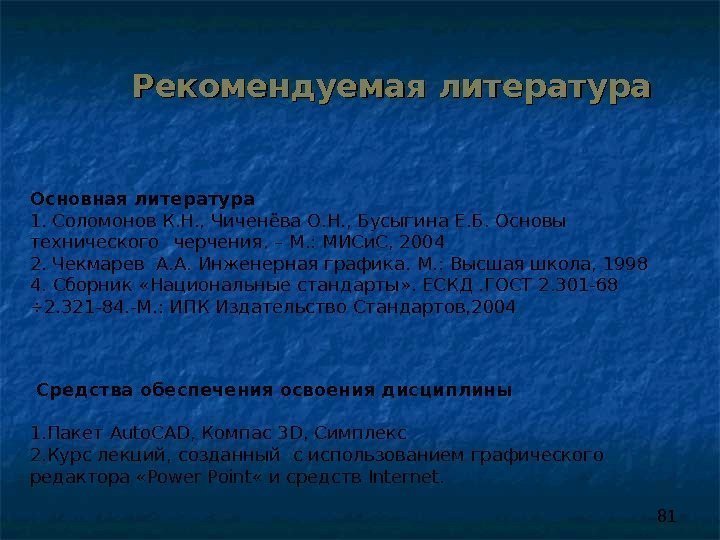 Рекомендуемая литература

Основная литература
1. Соломонов К.Н., Чиченёва О.Н., Бусыгина Е.Б. Основы технического черчения. – М.: МИСиС, 2004
2. Чекмарев А.А. Инженерная графика. М.: Высшая школа, 1998
4. Сборник «Национальные стандарты». ЕСКД .ГОСТ 2.301-68 ÷2.321-84.-М.: ИПК Издательство Стандартов,2004

Средства обеспечения освоения дисциплины

1.Пакет AutoCAD, Компас 3D, Симплекс
2.Курс лекций, созданный с использованием графического редактора «Power Point« и средств Internet.

81